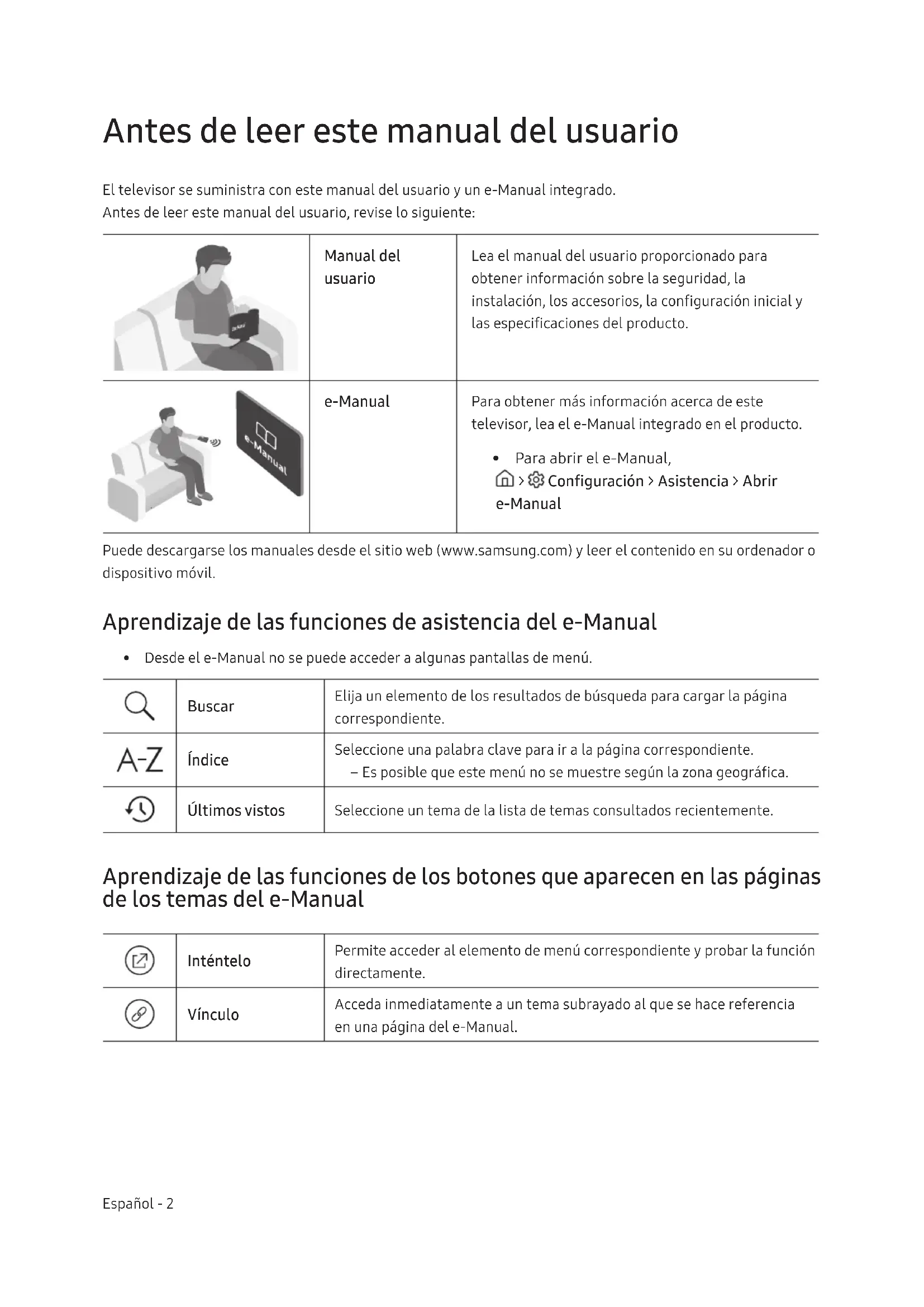 Antes de leer este manual del usuario

El televisor se suministra con este manual del usuario y un e-Manual integrado.
Antes de leer este manual del usuario, revise lo siguiente:

| | Manual del usuario | Lea el manual del usuario proporcionado para obtener información sobre la seguridad, la instalación, los accesorios, la configuración inicial y las especificaciones del producto. |
|---|---|---|
| e-Manual | e-Manual | Para obtener más información acerca de este televisor, lea el e-Manual integrado en el producto. • Para abrir el e-Manual, > Configuración > Asistencia > Abrir e-Manual |

Puede descargarse los manuales desde el sitio web (www.samsung.com) y leer el contenido en su ordenador o dispositivo móvil.

Aprendizaje de las funciones de asistencia del e-Manual

• Desde el e-Manual no se puede acceder a algunas pantallas de menú.

| | Buscar | Elija un elemento de los resultados de búsqueda para cargar la página correspondiente. |
|---|---|---|
| A-Z | Índice | Seleccione una palabra clave para ir a la página correspondiente. – Es posible que este menú no se muestre según la zona geográfica. |
| | Últimos vistos | Seleccione un tema de la lista de temas consultados recientemente. |

Aprendizaje de las funciones de los botones que aparecen en las páginas de los temas del e-Manual

| | Inténtelo | Permite acceder al elemento de menú correspondiente y probar la función directamente. |
|---|---|---|
| | Vínculo | Acceda inmediatamente a un tema subrayado al que se hace referencia en una página del e-Manual. |

Español - 2